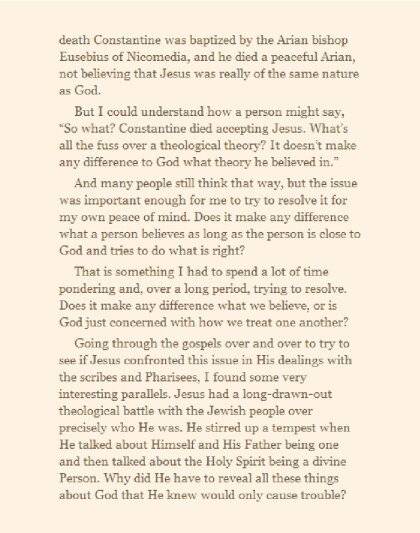 death Constantine was baptized by the Arian bishop Eusebius of Nicomedia, and he died a peaceful Arian, not believing that Jesus was really of the same nature as God.

But I could understand how a person might say, "So what? Constantine died accepting Jesus. What's all the fuss over a theological theory? It doesn't make any difference to God what theory he believed in."

And many people still think that way, but the issue was important enough for me to try to resolve it for my own peace of mind. Does it make any difference what a person believes as long as the person is close to God and tries to do what is right?

That is something I had to spend a lot of time pondering and, over a long period, trying to resolve. Does it make any difference what we believe, or is God just concerned with how we treat one another?

Going through the gospels over and over to try to see if Jesus confronted this issue in His dealings with the scribes and Pharisees, I found some very interesting parallels. Jesus had a long-drawn-out theological battle with the Jewish people over precisely who He was. He stirred up a tempest when He talked about Himself and His Father being one and then talked about the Holy Spirit being a divine Person. Why did He have to reveal all these things about God that He knew would only cause trouble?